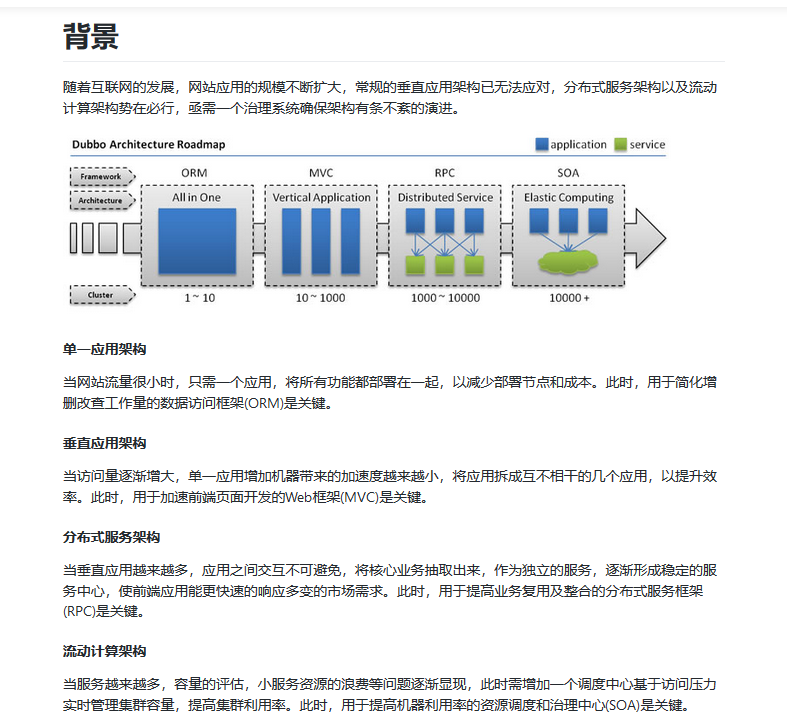 背景

随着互联网的发展，网站应用的规模不断扩大，常规的垂直应用架构已无法应对，分布式服务架构以及流动计算架构势在必行，亟需一个治理系统确保架构有条不紊的演进。

Dubbo Architecture Roadmap

application service

Framework

Architecture

Cluster

ORM

All in One

1 ~ 10

MVC

Vertical Application

10 ~ 1000

RPC

Distributed Service

1000 ~ 10000

SOA

Elastic Computing

10000 +

单一应用架构

当网站流量很小时，只需一个应用，将所有功能都部署在一起，以减少部署节点和成本。此时，用于简化增删改查工作量的数据访问框架(ORM)是关键。

垂直应用架构

当访问量逐渐增大，单一应用增加机器带来的加速度越来越小，将应用拆成互不相干的几个应用，以提升效率。此时，用于加速前端页面开发的Web框架(MVC)是关键。

分布式服务架构

当垂直应用越来越多，应用之间交互不可避免，将核心业务抽取出来，作为独立的服务，逐渐形成稳定的服务中心，使前端应用能更快速的响应多变的市场需求。此时，用于提高业务复用及整合的分布式服务框架(RPC)是关键。

流动计算架构

当服务越来越多，容量的评估，小服务资源的浪费等问题逐渐显现，此时需增加一个调度中心基于访问压力实时管理集群容量，提高集群利用率。此时，用于提高机器利用率的资源调度和治理中心(SOA)是关键。